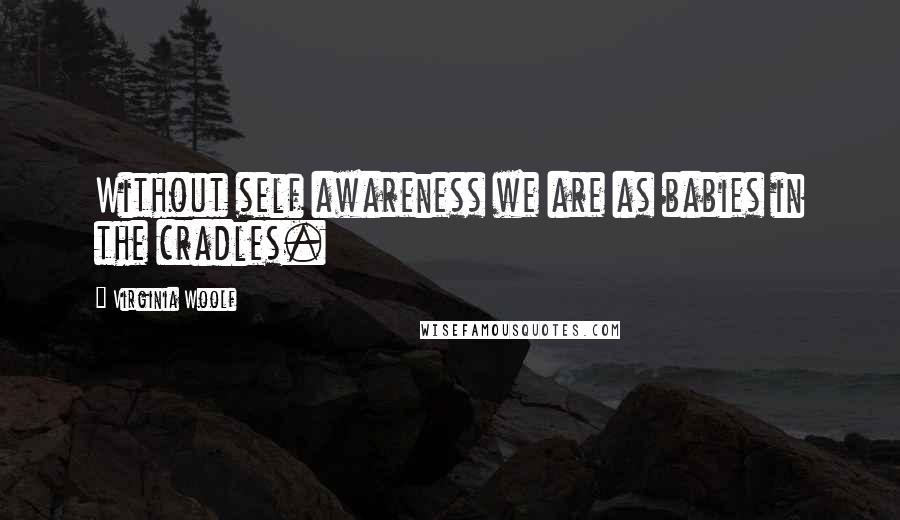 Without self awareness we are as babies in the cradles.

Virginia Woolf

WISEFAMOUSQUOTES.COM